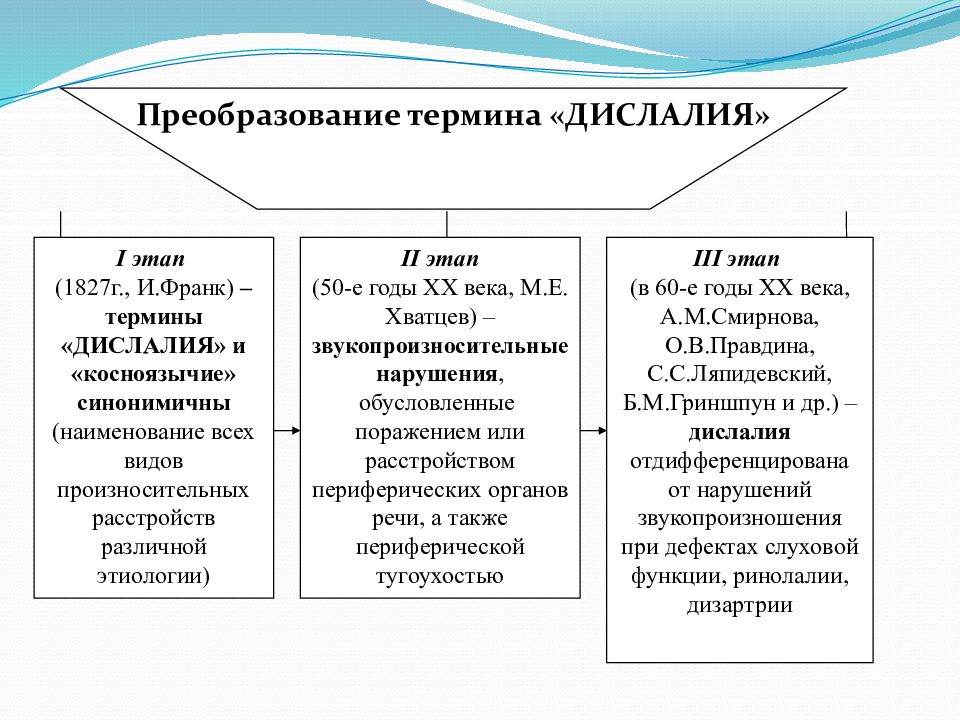 Преобразование термина «ДИСЛАЛИЯ»

I этап
(1827г., И.Франк) – термины «ДИСЛАЛИЯ» и «косноязычие» синонимичны (наименование всех видов произносительных расстройств различной этиологии)

II этап
(50-е годы XX века, М.Е. Хватцев) – звукопроизносительные нарушения, обусловленные поражением или расстройством периферических органов речи, а также периферической тугоухостью

III этап
(в 60-е годы XX века, А.М.Смирнова, О.В.Правдина, С.С.Ляпидевский, Б.М.Гриншпун и др.) – дислалия отдифференцирована от нарушений звукопроизношения при дефектах слуховой функции, ринолалии, дизартрии